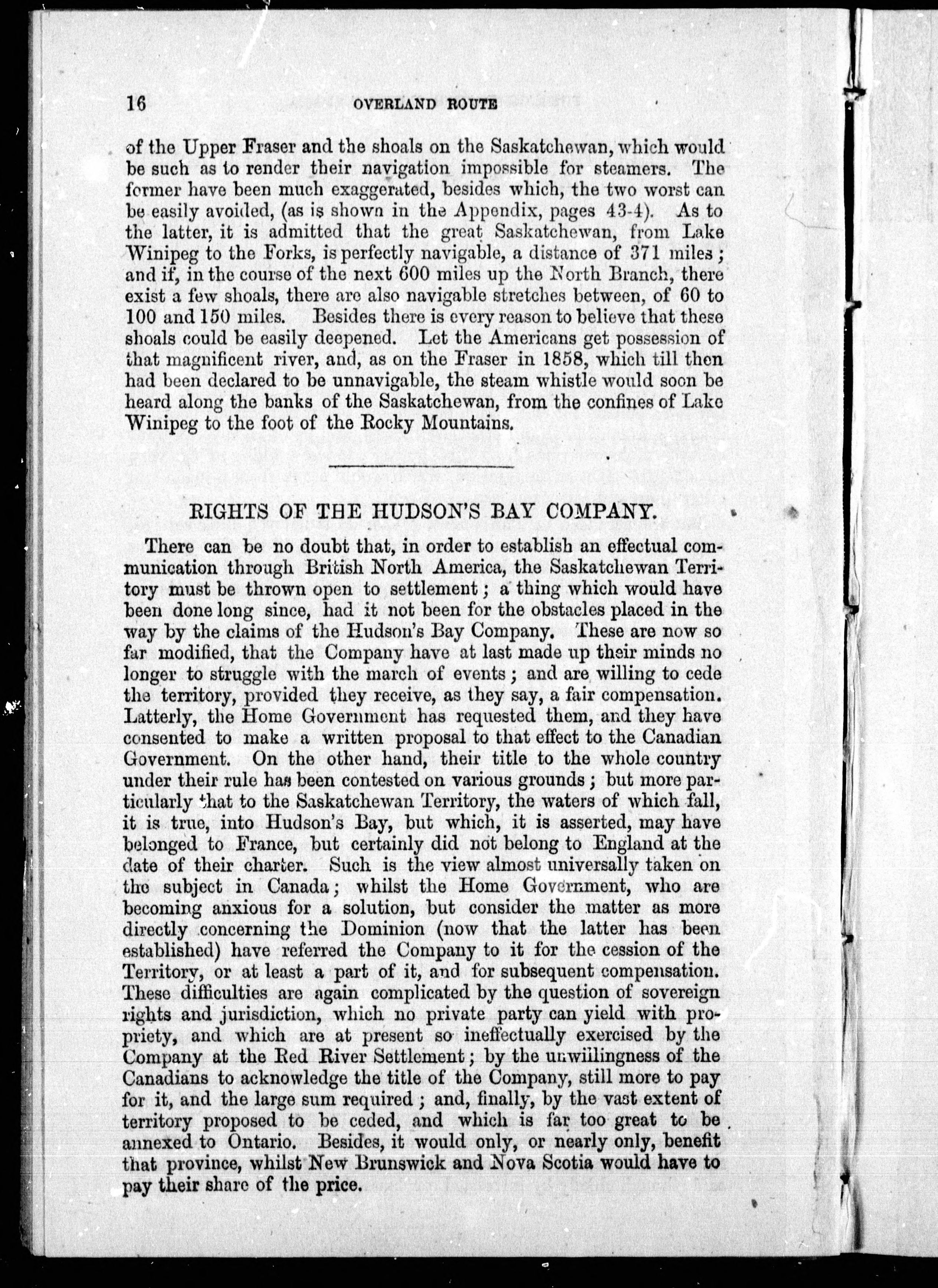 16 OVERLAND ROUTE

of the Upper Fraser and the shoals on the Saskatchewan, which would be such as to render their navigation impossible for steamers. The former have been much exaggerated, besides which, the two worst can be easily avoided, (as is shown in the Appendix, pages 43-4). As to the latter, it is admitted that the great Saskatchewan, from Lake Winipeg to the Forks, is perfectly navigable, a distance of 371 miles; and if, in the course of the next 600 miles up the North Branch, there exist a few shoals, there are also navigable stretches between, of 60 to 100 and 150 miles. Besides there is every reason to believe that these shoals could be easily deepened. Let the Americans get possession of that magnificent river, and, as on the Fraser in 1858, which till then had been declared to be unnavigable, the steam whistle would soon be heard along the banks of the Saskatchewan, from the confines of Lake Winipeg to the foot of the Rocky Mountains.

RIGHTS OF THE HUDSON'S BAY COMPANY.

There can be no doubt that, in order to establish an effectual communication through British North America, the Saskatchewan Territory must be thrown open to settlement; a thing which would have been done long since, had it not been for the obstacles placed in the way by the claims of the Hudson's Bay Company. These are now so far modified, that the Company have at last made up their minds no longer to struggle with the march of events; and are willing to cede the territory, provided they receive, as they say, a fair compensation. Latterly, the Home Government has requested them, and they have consented to make a written proposal to that effect to the Canadian Government. On the other hand, their title to the whole country under their rule has been contested on various grounds; but more particularly that to the Saskatchewan Territory, the waters of which fall, it is true, into Hudson's Bay, but which, it is asserted, may have belonged to France, but certainly did not belong to England at the date of their charter. Such is the view almost universally taken on the subject in Canada; whilst the Home Government, who are becoming anxious for a solution, but consider the matter as more directly concerning the Dominion (now that the latter has been established) have referred the Company to it for the cession of the Territory, or at least a part of it, and for subsequent compensation. These difficulties are again complicated by the question of sovereign rights and jurisdiction, which no private party can yield with propriety, and which are at present so ineffectually exercised by the Company at the Red River Settlement; by the unwillingness of the Canadians to acknowledge the title of the Company, still more to pay for it, and the large sum required; and, finally, by the vast extent of territory proposed to be ceded, and which is far too great to be annexed to Ontario. Besides, it would only, or nearly only, benefit that province, whilst New Brunswick and Nova Scotia would have to pay their share of the price.